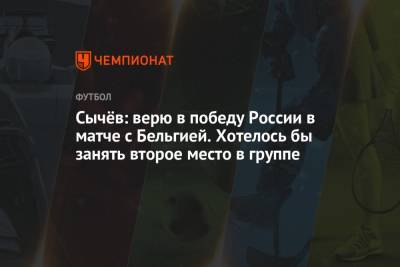 ЧЕМПИОНАТ

ФУТБОЛ

Сычёв: верю в победу России в матче с Бельгией. Хотелось бы занять второе место в группе